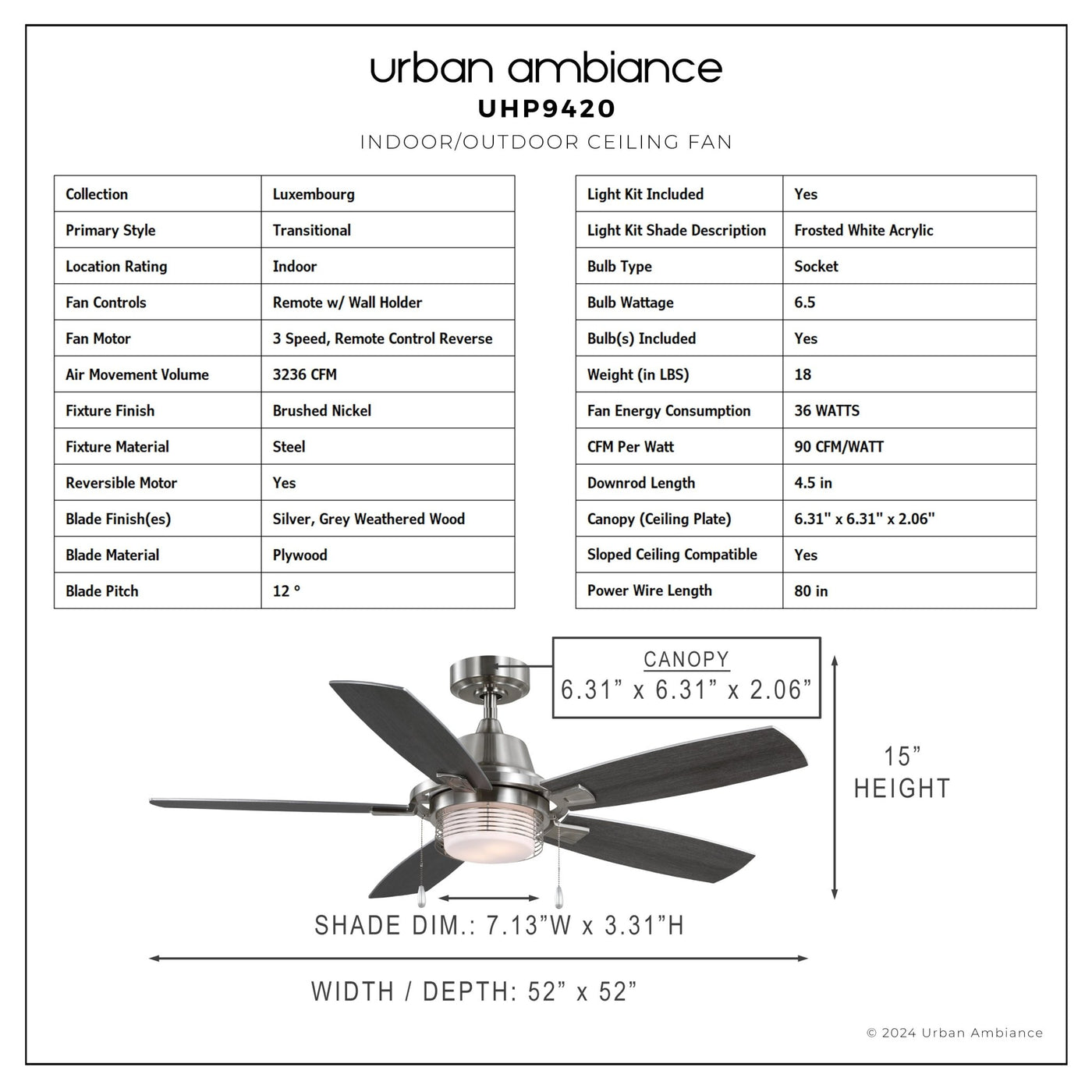 urban ambiance
UHP9420
INDOOR/OUTDOOR CEILING FAN

| Collection | Luxembourg |
|---|---|
| Primary Style | Transitional |
| Location Rating | Indoor |
| Fan Controls | Remote w/ Wall Holder |
| Fan Motor | 3 Speed, Remote Control Reverse |
| Air Movement Volume | 3236 CFM |
| Fixture Finish | Brushed Nickel |
| Fixture Material | Steel |
| Reversible Motor | Yes |
| Blade Finish(es) | Silver, Grey Weathered Wood |
| Blade Material | Plywood |
| Blade Pitch | 12 ° |

| Light Kit Included | Yes |
|---|---|
| Light Kit Shade Description | Frosted White Acrylic |
| Bulb Type | Socket |
| Bulb Wattage | 6.5 |
| Bulb(s) Included | Yes |
| Weight (in LBS) | 18 |
| Fan Energy Consumption | 36 WATTS |
| CFM Per Watt | 90 CFM/WATT |
| Downrod Length | 4.5 in |
| Canopy (Ceiling Plate) | 6.31" x 6.31" x 2.06" |
| Sloped Ceiling Compatible | Yes |
| Power Wire Length | 80 in |

CANOPY
6.31” x 6.31” x 2.06”

15”
HEIGHT

SHADE DIM.: 7.13”W x 3.31”H

WIDTH / DEPTH: 52” x 52”

© 2024 Urban Ambiance